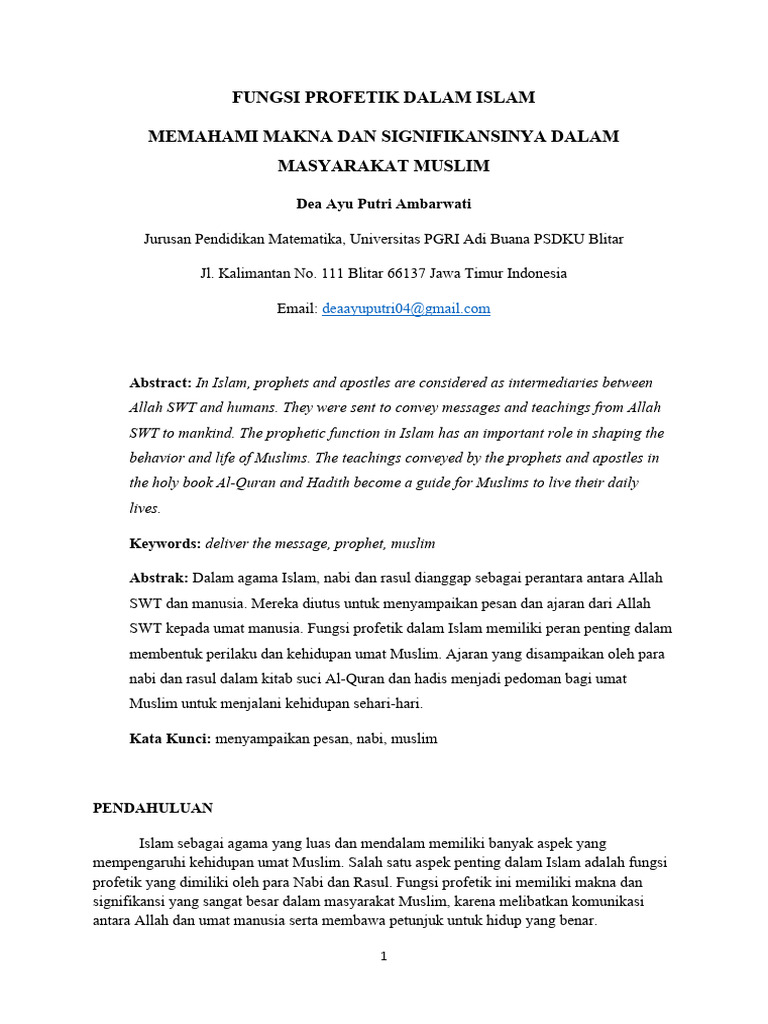 FUNGSI PROFETIK DALAM ISLAM

MEMAHAMI MAKNA DAN SIGNIFIKANSINYA DALAM MASYARAKAT MUSLIM

Dea Ayu Putri Ambarwati

Jurusan Pendidikan Matematika, Universitas PGRI Adi Buana PSDKU Blitar

Jl. Kalimantan No. 111 Blitar 66137 Jawa Timur Indonesia

Email: deaayuputri04@gmail.com

Abstract: In Islam, prophets and apostles are considered as intermediaries between Allah SWT and humans. They were sent to convey messages and teachings from Allah SWT to mankind. The prophetic function in Islam has an important role in shaping the behavior and life of Muslims. The teachings conveyed by the prophets and apostles in the holy book Al-Quran and Hadith become a guide for Muslims to live their daily lives.

Keywords: deliver the message, prophet, muslim

Abstrak: Dalam agama Islam, nabi dan rasul dianggap sebagai perantara antara Allah SWT dan manusia. Mereka diutus untuk menyampaikan pesan dan ajaran dari Allah SWT kepada umat manusia. Fungsi profetik dalam Islam memiliki peran penting dalam membentuk perilaku dan kehidupan umat Muslim. Ajaran yang disampaikan oleh para nabi dan rasul dalam kitab suci Al-Quran dan hadis menjadi pedoman bagi umat Muslim untuk menjalani kehidupan sehari-hari.

Kata Kunci: menyampaikan pesan, nabi, muslim

PENDAHULUAN

Islam sebagai agama yang luas dan mendalam memiliki banyak aspek yang mempengaruhi kehidupan umat Muslim. Salah satu aspek penting dalam Islam adalah fungsi profetik yang dimiliki oleh para Nabi dan Rasul. Fungsi profetik ini memiliki makna dan signifikansi yang sangat besar dalam masyarakat Muslim, karena melibatkan komunikasi antara Allah dan umat manusia serta membawa petunjuk untuk hidup yang benar.

1